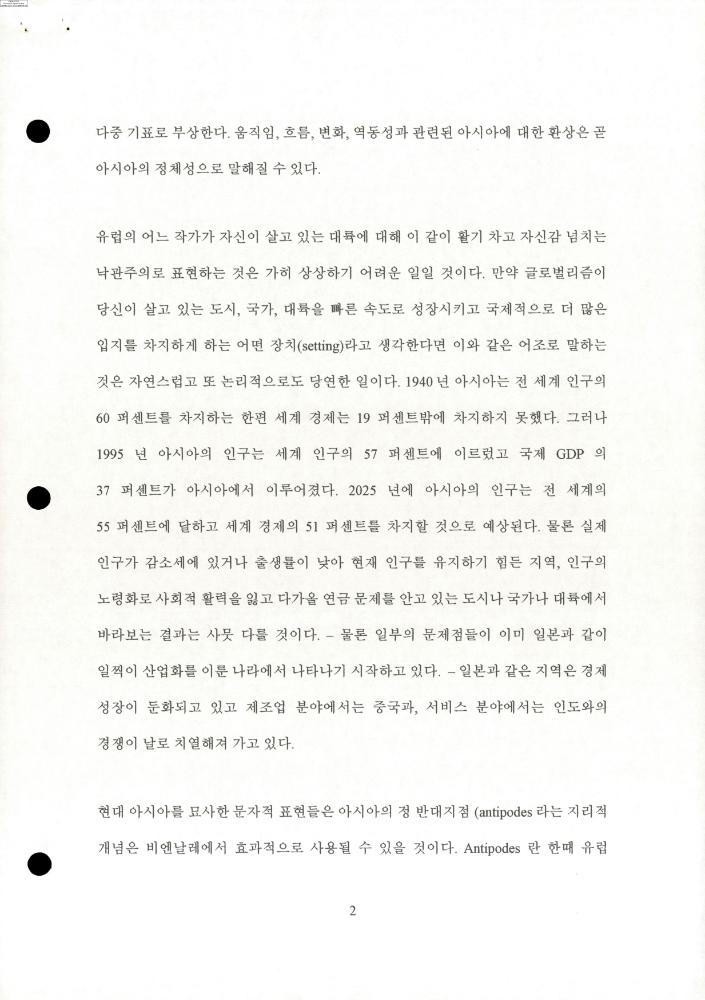 다중 기표로 부상한다. 움직임, 흐름, 변화, 역동성과 관련된 아시아에 대한 환상은 곧 아시아의 정체성으로 말해질 수 있다.

유럽의 어느 작가가 자신이 살고 있는 대륙에 대해 이 같이 활기 차고 자신감 넘치는 낙관주의로 표현하는 것은 가히 상상하기 어려운 일일 것이다. 만약 글로벌리즘이 당신이 살고 있는 도시, 국가, 대륙을 빠른 속도로 성장시키고 국제적으로 더 많은 입지를 차지하게 하는 어떤 장치(setting)라고 생각한다면 이와 같은 어조로 말하는 것은 자연스럽고 또 논리적으로도 당연한 일이다. 1940 년 아시아는 전 세계 인구의 60 퍼센트를 차지하는 한편 세계 경제는 19 퍼센트밖에 차지하지 못했다. 그러나 1995 년 아시아의 인구는 세계 인구의 57 퍼센트에 이르렀고 국제 GDP 의 37 퍼센트가 아시아에서 이루어졌다. 2025 년에 아시아의 인구는 전 세계의 55 퍼센트에 달하고 세계 경제의 51 퍼센트를 차지할 것으로 예상된다. 물론 실제 인구가 감소세에 있거나 출생률이 낮아 현재 인구를 유지하기 힘든 지역, 인구의 노령화로 사회적 활력을 잃고 다가올 연금 문제를 안고 있는 도시나 국가나 대륙에서 바라보는 결과는 사뭇 다를 것이다. – 물론 일부의 문제점들이 이미 일본과 같이 일찍이 산업화를 이룬 나라에서 나타나기 시작하고 있다. – 일본과 같은 지역은 경제 성장이 둔화되고 있고 제조업 분야에서는 중국과, 서비스 분야에서는 인도와의 경쟁이 날로 치열해져 가고 있다.

현대 아시아를 묘사한 문자적 표현들은 아시아의 정 반대지점 (antipodes 라는 지리적 개념은 비엔날레에서 효과적으로 사용될 수 있을 것이다. Antipodes 란 한때 유럽

2